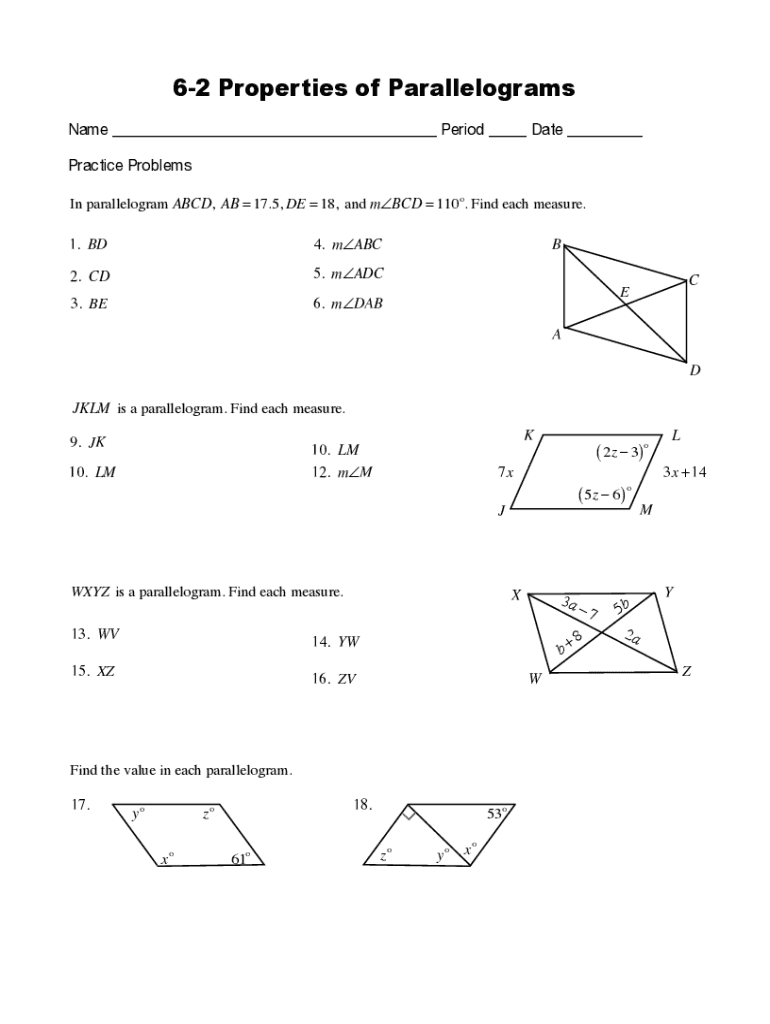 6-2 Properties of Parallelograms

Name ______________________________________ Period _____ Date _________

Practice Problems

In parallelogram $ABCD$, $AB = 17.5$, $DE = 18$, and $m\angle BCD = 110°$. Find each measure.

1. $BD$
2. $CD$
3. $BE$

4. $m\angle ABC$
5. $m\angle ADC$
6. $m\angle DAB$

B
C
E
A
D

$JKLM$ is a parallelogram. Find each measure.

9. $JK$
10. $LM$

10. $LM$
12. $m\angle M$

K
L
$(2z-3)°$
$7x$
$3x+14$
$(5z-6)°$
J
M

$WXYZ$ is a parallelogram. Find each measure.

13. $WV$
15. $XZ$

14. $YW$
16. $ZV$

X
Y
$3a-7$
$5b$
$b+8$
$2a$
W
Z

Find the value in each parallelogram.

17.
$y°$
$z°$
$x°$
$61°$

18.
$53°$
$z°$
$y°$
$x°$